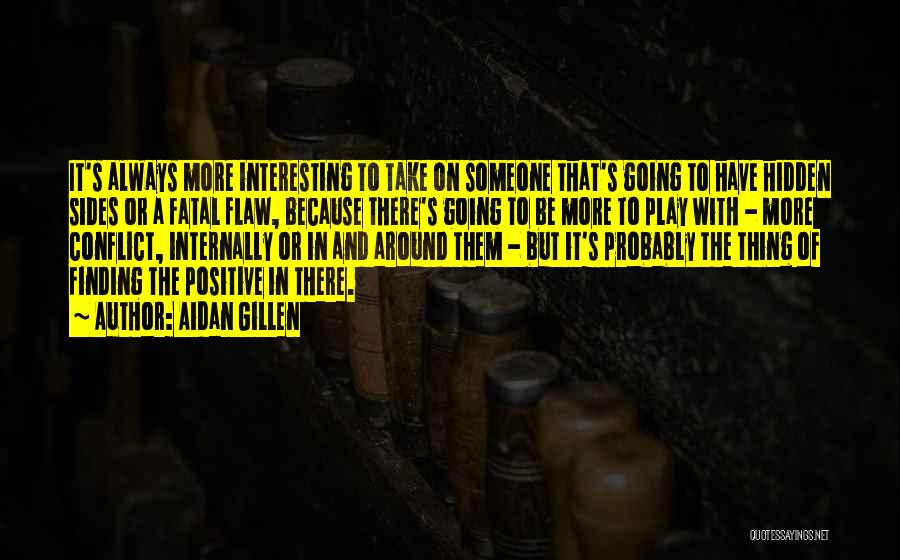 IT'S ALWAYS MORE INTERESTING TO TAKE ON SOMEONE THAT'S GOING TO HAVE HIDDEN SIDES OR A FATAL FLAW, BECAUSE THERE'S GOING TO BE MORE TO PLAY WITH - MORE CONFLICT, INTERNALLY OR IN AND AROUND THEM - BUT IT'S PROBABLY THE THING OF FINDING THE POSITIVE IN THERE.

~ AUTHOR: AIDAN GILLEN

QUOTESSAYINGS.NET